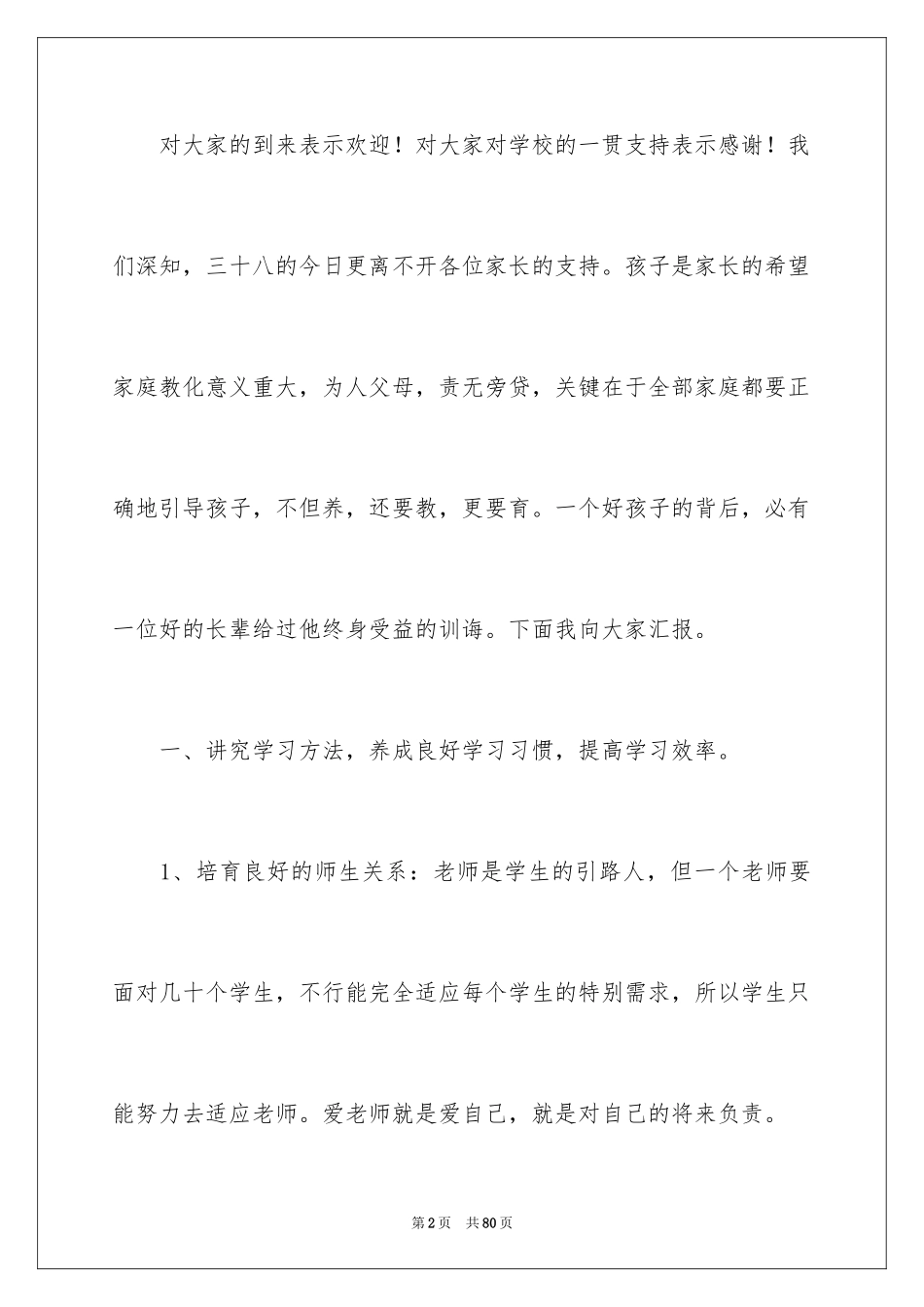 对大家的到来表示欢迎！对大家对学校的一贯支持表示感谢！我们深知，三十八的今日更离不开各位家长的支持。孩子是家长的希望家庭教化意义重大，为人父母，责无旁贷，关键在于全部家庭都要正确地引导孩子，不但养，还要教，更要育。一个好孩子的背后，必有一位好的长辈给过他终身受益的训诲。下面我向大家汇报。

一、讲究学习方法，养成良好学习习惯，提高学习效率。

1、培育良好的师生关系：老师是学生的引路人，但一个老师要面对几十个学生，不行能完全适应每个学生的特别需求，所以学生只能努力去适应老师。爱老师就是爱自己，就是对自己的将来负责。

第2页 共80页